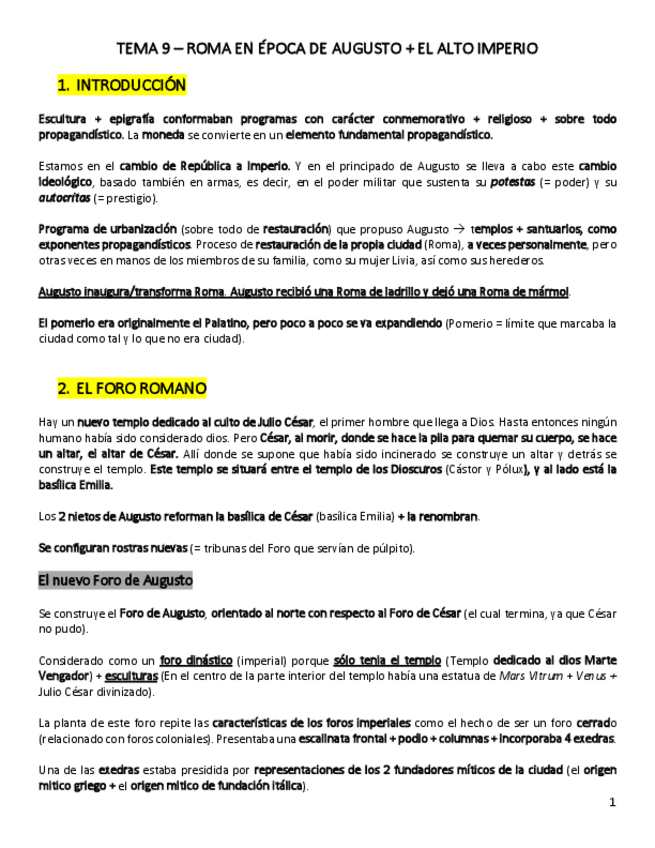 TEMA 9 – ROMA EN ÉPOCA DE AUGUSTO + EL ALTO IMPERIO

1. INTRODUCCIÓN

Escultura + epigrafía conformaban programas con carácter conmemorativo + religioso + sobre todo propagandístico. La moneda se convierte en un elemento fundamental propagandístico.

Estamos en el cambio de República a Imperio. Y en el principado de Augusto se lleva a cabo este cambio ideológico, basado también en armas, es decir, en el poder militar que sustenta su potestas (= poder) y su autocritas (= prestigio).

Programa de urbanización (sobre todo de restauración) que propuso Augusto → templos + santuarios, como exponentes propagandísticos. Proceso de restauración de la propia ciudad (Roma), a veces personalmente, pero otras veces en manos de los miembros de su familia, como su mujer Livia, así como sus herederos.

Augusto inaugura/transforma Roma. Augusto recibió una Roma de ladrillo y dejó una Roma de mármol.

El pomerio era originalmente el Palatino, pero poco a poco se va expandiendo (Pomerio = límite que marcaba la ciudad como tal y lo que no era ciudad).

2. EL FORO ROMANO

Hay un nuevo templo dedicado al culto de Julio César, el primer hombre que llega a Dios. Hasta entonces ningún humano había sido considerado dios. Pero César, al morir, donde se hace la pila para quemar su cuerpo, se hace un altar, el altar de César. Allí donde se supone que había sido incinerado se construye un altar y detrás se construye el templo. Este templo se situará entre el templo de los Dioscuros (Cástor y Pólux), y al lado está la basílica Emilia.

Los 2 nietos de Augusto reforman la basílica de César (basílica Emilia) + la renombran.

Se configuran rostras nuevas (= tribunas del Foro que servían de púlpito).

El nuevo Foro de Augusto

Se construye el Foro de Augusto, orientado al norte con respecto al Foro de César (el cual termina, ya que César no pudo).

Considerado como un foro dinástico (imperial) porque sólo tenía el templo (Templo dedicado al dios Marte Vengador) + esculturas (En el centro de la parte interior del templo había una estatua de Mars Vltrum + Venus + Julio César divinizado).

La planta de este foro repite las características de los foros imperiales como el hecho de ser un foro cerrado (relacionado con foros coloniales). Presentaba una escalinata frontal + podio + columnas + incorporaba 4 exedras.

Una de las exedras estaba presidida por representaciones de los 2 fundadores míticos de la ciudad (el origen mítico griego + el origen mítico de fundación itálica).

1